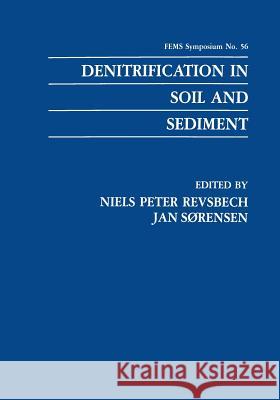 FEMS Symposium No. 56

DENITRIFICATION IN SOIL AND SEDIMENT

EDITED BY
NIELS PETER REVSBECH
JAN SØRENSEN

Kraina Książek